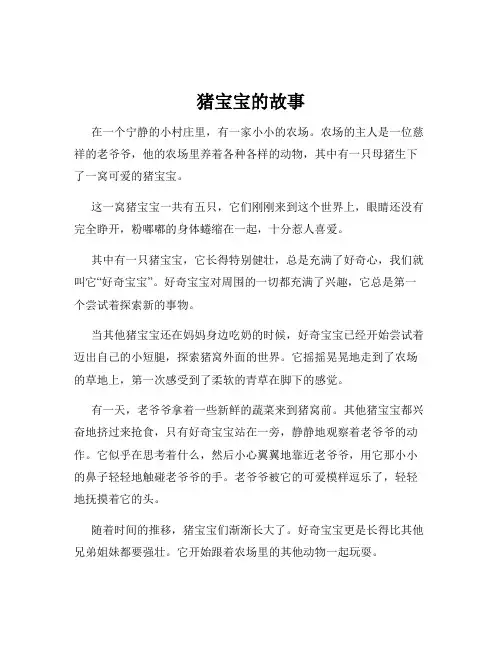 猪宝宝的故事

在一个宁静的小村庄里，有一家小小的农场。农场的主人是一位慈祥的老爷爷，他的农场里养着各种各样的动物，其中有一只母猪生下了一窝可爱的猪宝宝。

这一窝猪宝宝一共有五只，它们刚刚来到这个世界上，眼睛还没有完全睁开，粉嘟嘟的身体蜷缩在一起，十分惹人喜爱。

其中有一只猪宝宝，它长得特别健壮，总是充满了好奇心，我们就叫它“好奇宝宝”。好奇宝宝对周围的一切都充满了兴趣，它总是第一个尝试着探索新的事物。

当其他猪宝宝还在妈妈身边吃奶的时候，好奇宝宝已经开始尝试着迈出自己的小短腿，探索猪窝外面的世界。它摇摇晃晃地走到了农场的草地上，第一次感受到了柔软的青草在脚下的感觉。

有一天，老爷爷拿着一些新鲜的蔬菜来到猪窝前。其他猪宝宝都兴奋地挤过来抢食，只有好奇宝宝站在一旁，静静地观察着老爷爷的动作。它似乎在思考着什么，然后小心翼翼地靠近老爷爷，用它那小小的鼻子轻轻地触碰老爷爷的手。老爷爷被它的可爱模样逗乐了，轻轻地抚摸着它的头。

随着时间的推移，猪宝宝们渐渐长大了。好奇宝宝更是长得比其他兄弟姐妹都要强壮。它开始跟着农场里的其他动物一起玩耍。